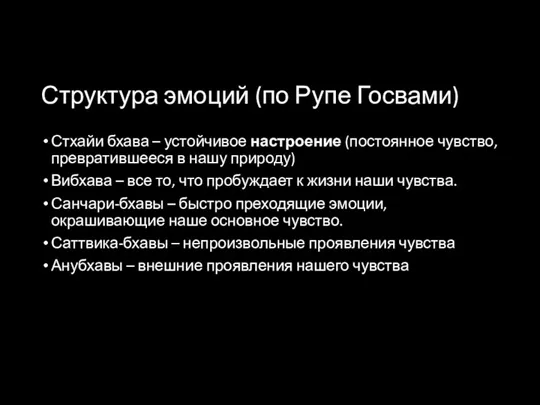 Структура эмоций (по Рупе Госвами)

• Стхайи бхава – устойчивое настроение (постоянное чувство, превратившееся в нашу природу)
• Вибхава – все то, что пробуждает к жизни наши чувства.
• Санчари-бхавы – быстро преходящие эмоции, окрашивающие наше основное чувство.
• Саттвика-бхавы – непроизвольные проявления чувства
• Анубхавы – внешние проявления нашего чувства